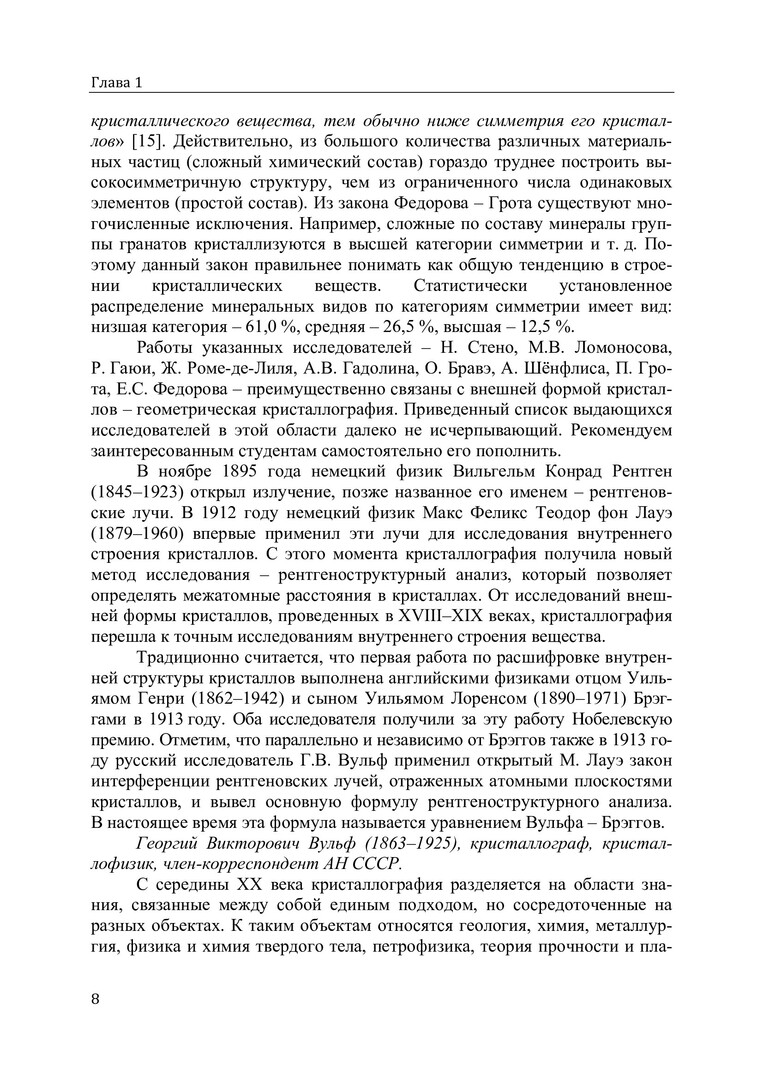 Глава 1

кристаллического вещества, тем обычно ниже симметрия его кристаллов» [15]. Действительно, из большого количества различных материальных частиц (сложный химический состав) гораздо труднее построить высокосимметричную структуру, чем из ограниченного числа одинаковых элементов (простой состав). Из закона Федорова – Грота существуют многочисленные исключения. Например, сложные по составу минералы группы гранатов кристаллизуются в высшей категории симметрии и т. д. Поэтому данный закон правильнее понимать как общую тенденцию в строении кристаллических веществ. Статистически установленное распределение минеральных видов по категориям симметрии имеет вид: низшая категория – 61,0 %, средняя – 26,5 %, высшая – 12,5 %.

Работы указанных исследователей – Н. Стено, М.В. Ломоносова, Р. Гаюи, Ж. Роме-де-Лиля, А.В. Гадолина, О. Бравэ, А. Шёнфлиса, П. Грота, Е.С. Федорова – преимущественно связаны с внешней формой кристаллов – геометрическая кристаллография. Приведенный список выдающихся исследователей в этой области далеко не исчерпывающий. Рекомендуем заинтересованным студентам самостоятельно его пополнить.

В ноябре 1895 года немецкий физик Вильгельм Конрад Рентген (1845–1923) открыл излучение, позже названное его именем – рентгеновские лучи. В 1912 году немецкий физик Макс Феликс Теодор фон Лауэ (1879–1960) впервые применил эти лучи для исследования внутреннего строения кристаллов. С этого момента кристаллография получила новый метод исследования – рентгеноструктурный анализ, который позволяет определять межатомные расстояния в кристаллах. От исследований внешней формы кристаллов, проведенных в XVIII–XIX веках, кристаллография перешла к точным исследованиям внутреннего строения вещества.

Традиционно считается, что первая работа по расшифровке внутренней структуры кристаллов выполнена английскими физиками отцом Уильямом Генри (1862–1942) и сыном Уильямом Лоренсом (1890–1971) Брэггами в 1913 году. Оба исследователя получили за эту работу Нобелевскую премию. Отметим, что параллельно и независимо от Брэггов также в 1913 году русский исследователь Г.В. Вульф применил открытый М. Лауэ закон интерференции рентгеновских лучей, отраженных атомными плоскостями кристаллов, и вывел основную формулу рентгеноструктурного анализа. В настоящее время эта формула называется уравнением Вульфа – Брэггов.

Георгий Викторович Вульф (1863–1925), кристаллограф, кристаллофизик, член-корреспондент АН СССР.

С середины XX века кристаллография разделяется на области знания, связанные между собой единым подходом, но сосредоточенные на разных объектах. К таким объектам относятся геология, химия, металлургия, физика и химия твердого тела, петрофизика, теория прочности и пла-

8